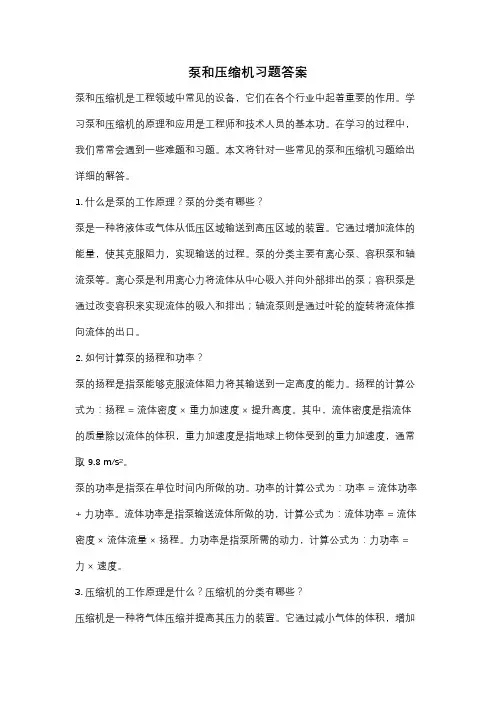 泵和压缩机习题答案

泵和压缩机是工程领域中常见的设备，它们在各个行业中起着重要的作用。学习泵和压缩机的原理和应用是工程师和技术人员的基本功。在学习的过程中，我们常常会遇到一些难题和习题。本文将针对一些常见的泵和压缩机习题给出详细的解答。

1. 什么是泵的工作原理？泵的分类有哪些？

泵是一种将液体或气体从低压区域输送到高压区域的装置。它通过增加流体的能量，使其克服阻力，实现输送的过程。泵的分类主要有离心泵、容积泵和轴流泵等。离心泵是利用离心力将流体从中心吸入并向外部排出的泵；容积泵是通过改变容积来实现流体的吸入和排出；轴流泵则是通过叶轮的旋转将流体推向流体的出口。

2. 如何计算泵的扬程和功率？

泵的扬程是指泵能够克服流体阻力将其输送到一定高度的能力。扬程的计算公式为：扬程 = 流体密度 × 重力加速度 × 提升高度。其中，流体密度是指流体的质量除以流体的体积，重力加速度是指地球上物体受到的重力加速度，通常取 9.8 m/s²。

泵的功率是指泵在单位时间内所做的功。功率的计算公式为：功率 = 流体功率 + 力功率。流体功率是指泵输送流体所做的功，计算公式为：流体功率 = 流体密度 × 流体流量 × 扬程。力功率是指泵所需的动力，计算公式为：力功率 = 力 × 速度。

3. 压缩机的工作原理是什么？压缩机的分类有哪些？

压缩机是一种将气体压缩并提高其压力的装置。它通过减小气体的体积，增加